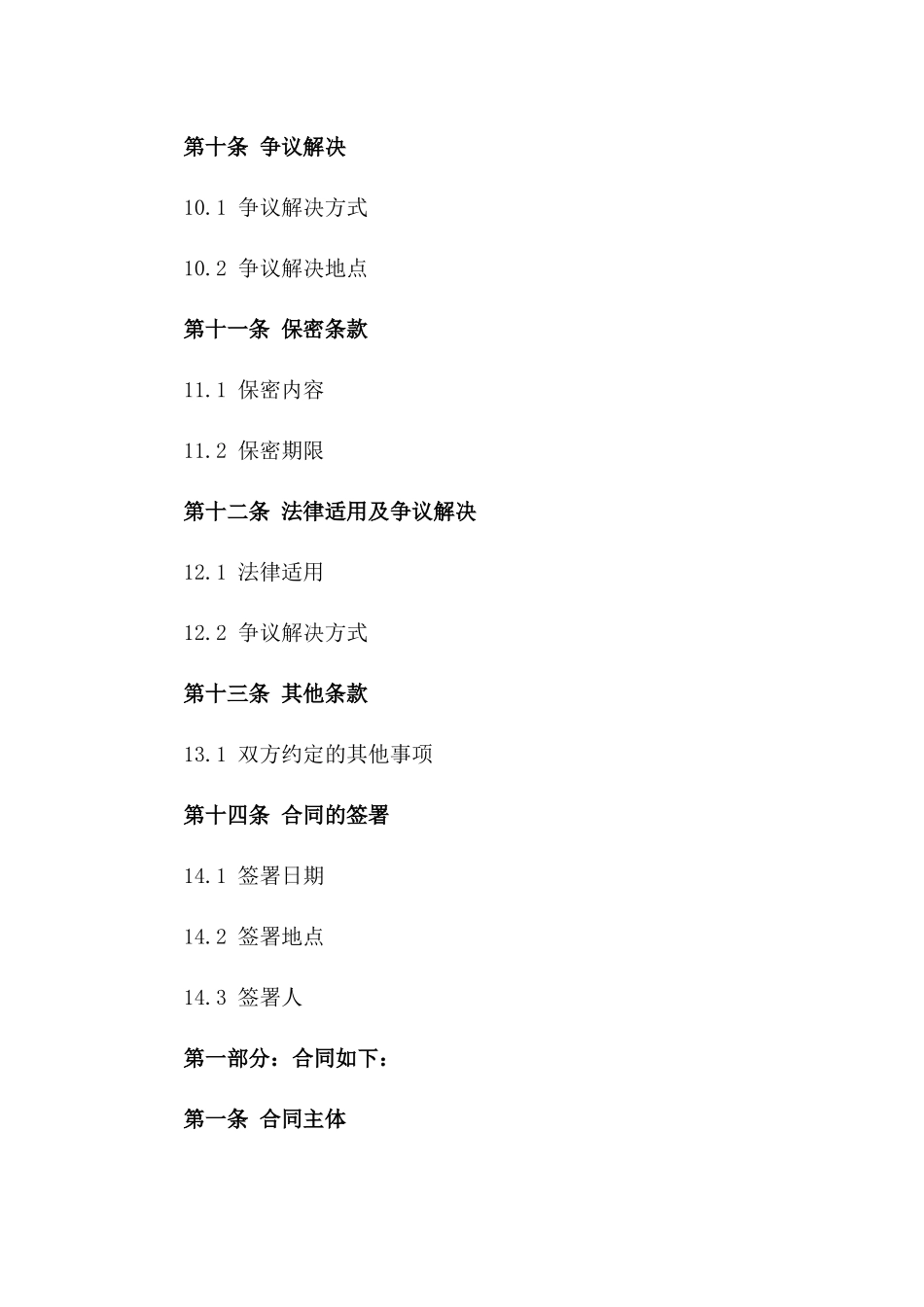 第十条 争议解决

10.1 争议解决方式

10.2 争议解决地点

第十一条 保密条款

11.1 保密内容

11.2 保密期限

第十二条 法律适用及争议解决

12.1 法律适用

12.2 争议解决方式

第十三条 其他条款

13.1 双方约定的其他事项

第十四条 合同的签署

14.1 签署日期

14.2 签署地点

14.3 签署人

第一部分：合同如下：

第一条 合同主体